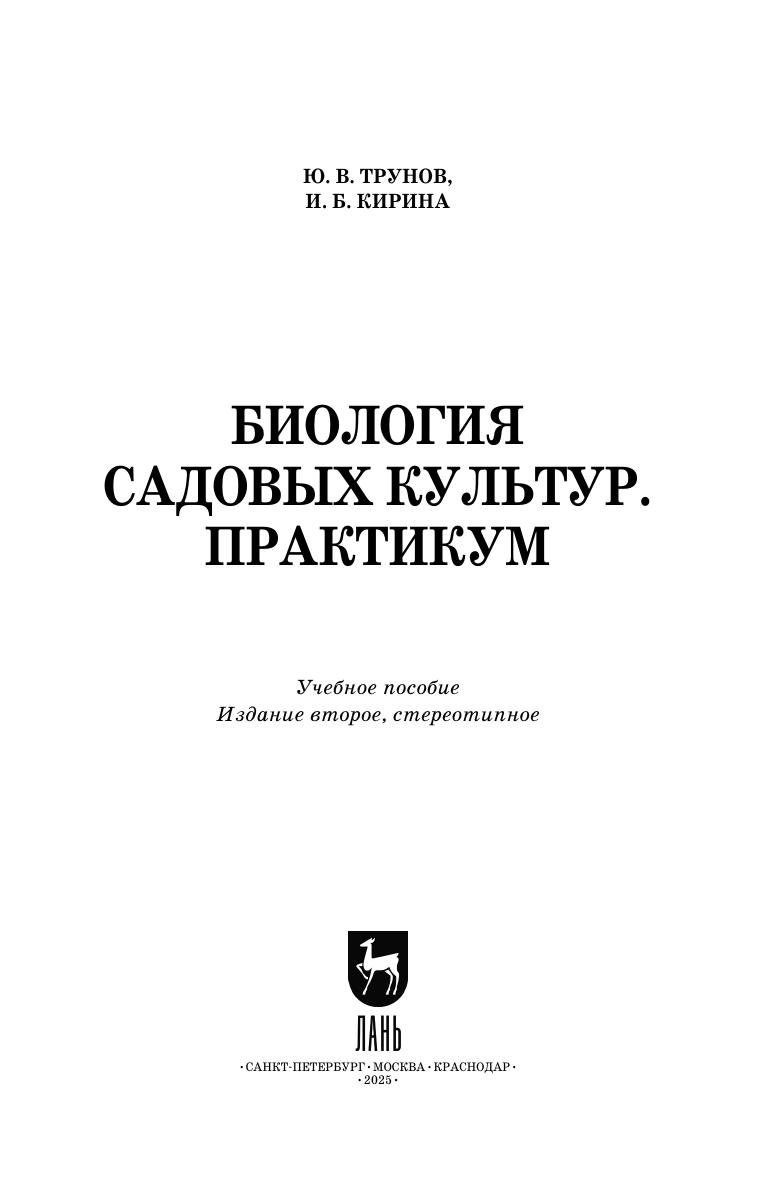 Ю. В. ТРУНОВ,
И. Б. КИРИНА

БИОЛОГИЯ
САДОВЫХ КУЛЬТУР.
ПРАКТИКУМ

Учебное пособие
Издание второе, стереотипное

ЛАНЬ

•САНКТ-ПЕТЕРБУРГ•МОСКВА•КРАСНОДАР•
•2025•